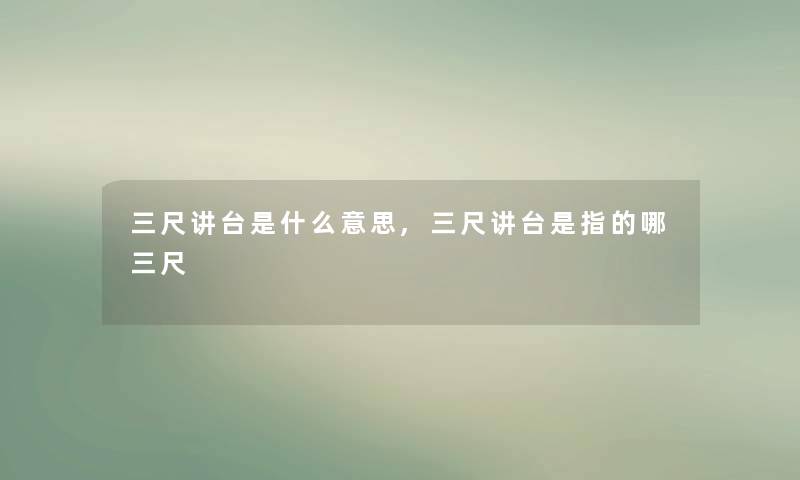 三尺讲台是什么意思，三尺讲台是指的哪三尺